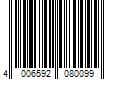 4 006592 080099